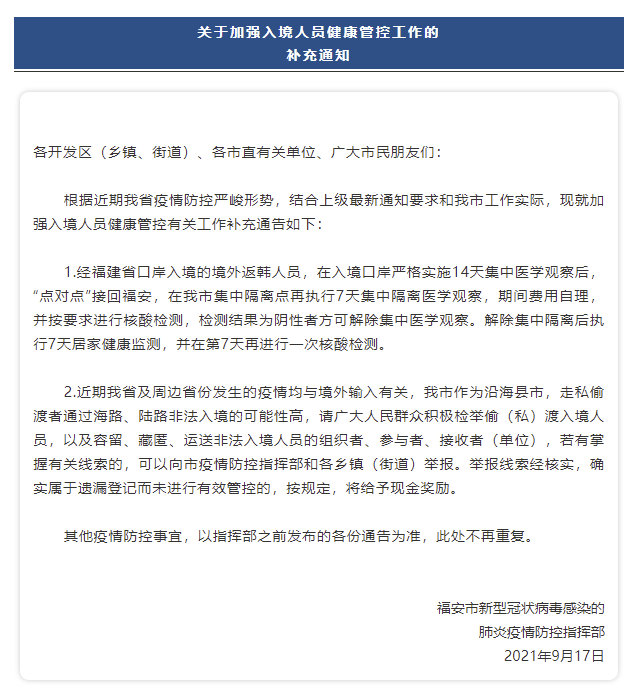 关于加强入境人员健康管控工作的
补充通知

各开发区（乡镇、街道）、各市直有关单位、广大市民朋友们：

根据近期我省疫情防控严峻形势，结合上级最新通知要求和我市工作实际，现就加强入境人员健康管控有关工作补充通告如下：

1.经福建省口岸入境的境外返韩人员，在入境口岸严格实施14天集中医学观察后，“点对点”接回福安，在我市集中隔离点再执行7天集中隔离医学观察，期间费用自理，并按要求进行核酸检测，检测结果为阴性者方可解除集中医学观察。解除集中隔离后执行7天居家健康监测，并在第7天再进行一次核酸检测。

2.近期我省及周边省份发生的疫情均与境外输入有关，我市作为沿海县市，走私偷渡者通过海路、陆路非法入境的可能性高，请广大人民群众积极检举偷（私）渡入境人员，以及容留、藏匿、运送非法入境人员的组织者、参与者、接收者（单位），若有掌握有关线索的，可以向市疫情防控指挥部和各乡镇（街道）举报。举报线索经核实，确实属于遗漏登记而未进行有效管控的，按规定，将给予现金奖励。

其他疫情防控事宜，以指挥部之前发布的各份通告为准，此处不再重复。

福安市新型冠状病毒感染的
肺炎疫情防控指挥部
2021年9月17日